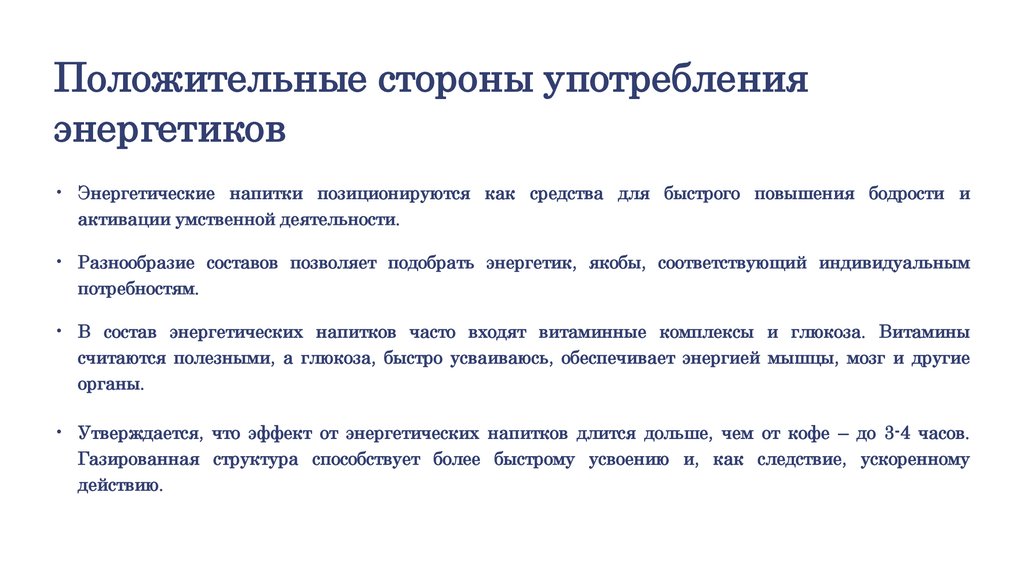 Положительные стороны употребления энергетиков

• Энергетические напитки позиционируются как средства для быстрого повышения бодрости и активации умственной деятельности.

• Разнообразие составов позволяет подобрать энергетик, якобы, соответствующий индивидуальным потребностям.

• В состав энергетических напитков часто входят витаминные комплексы и глюкоза. Витамины считаются полезными, а глюкоза, быстро усваиваюсь, обеспечивает энергией мышцы, мозг и другие органы.

• Утверждается, что эффект от энергетических напитков длится дольше, чем от кофе – до 3-4 часов. Газированная структура способствует более быстрому усвоению и, как следствие, ускоренному действию.